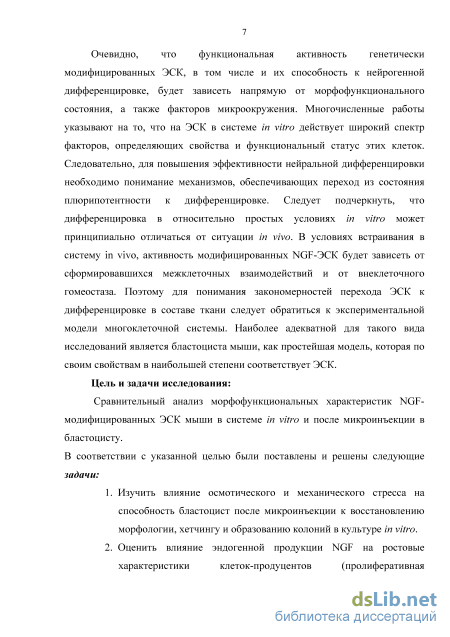 7

Очевидно, что функциональная активность генетически модифицированных ЭСК, в том числе и их способность к нейрогенной дифференцировке, будет зависеть напрямую от морфофункционального состояния, а также факторов микроокружения. Многочисленные работы указывают на то, что на ЭСК в системе in vitro действует широкий спектр факторов, определяющих свойства и функциональный статус этих клеток. Следовательно, для повышения эффективности нейральной дифференцировки необходимо понимание механизмов, обеспечивающих переход из состояния плюрипотентности к дифференцировке. Следует подчеркнуть, что дифференцировка в относительно простых условиях in vitro может принципиально отличаться от ситуации in vivo. В условиях встраивания в систему in vivo, активность модифицированных NGF-ЭСК будет зависеть от сформировавшихся межклеточных взаимодействий и от внеклеточного гомеостаза. Поэтому для понимания закономерностей перехода ЭСК к дифференцировке в составе ткани следует обратиться к экспериментальной модели многоклеточной системы. Наиболее адекватной для такого вида исследований является бластоциста мыши, как простейшая модель, которая по своим свойствам в наибольшей степени соответствует ЭСК.

Цель и задачи исследования:

Сравнительный анализ морфофункциональных характеристик NGF-модифицированных ЭСК мыши в системе in vitro и после микроинъекции в бластоцисту.

В соответствии с указанной целью были поставлены и решены следующие задачи:

1. Изучить влияние осмотического и механического стресса на способность бластоцист после микроинъекции к восстановлению морфологии, хетчингу и образованию колоний в культуре in vitro.

2. Оценить влияние эндогенной продукции NGF на ростовые характеристики клеток-продуцентов (пролиферативная

dsLib.net
библиотека диссертаций